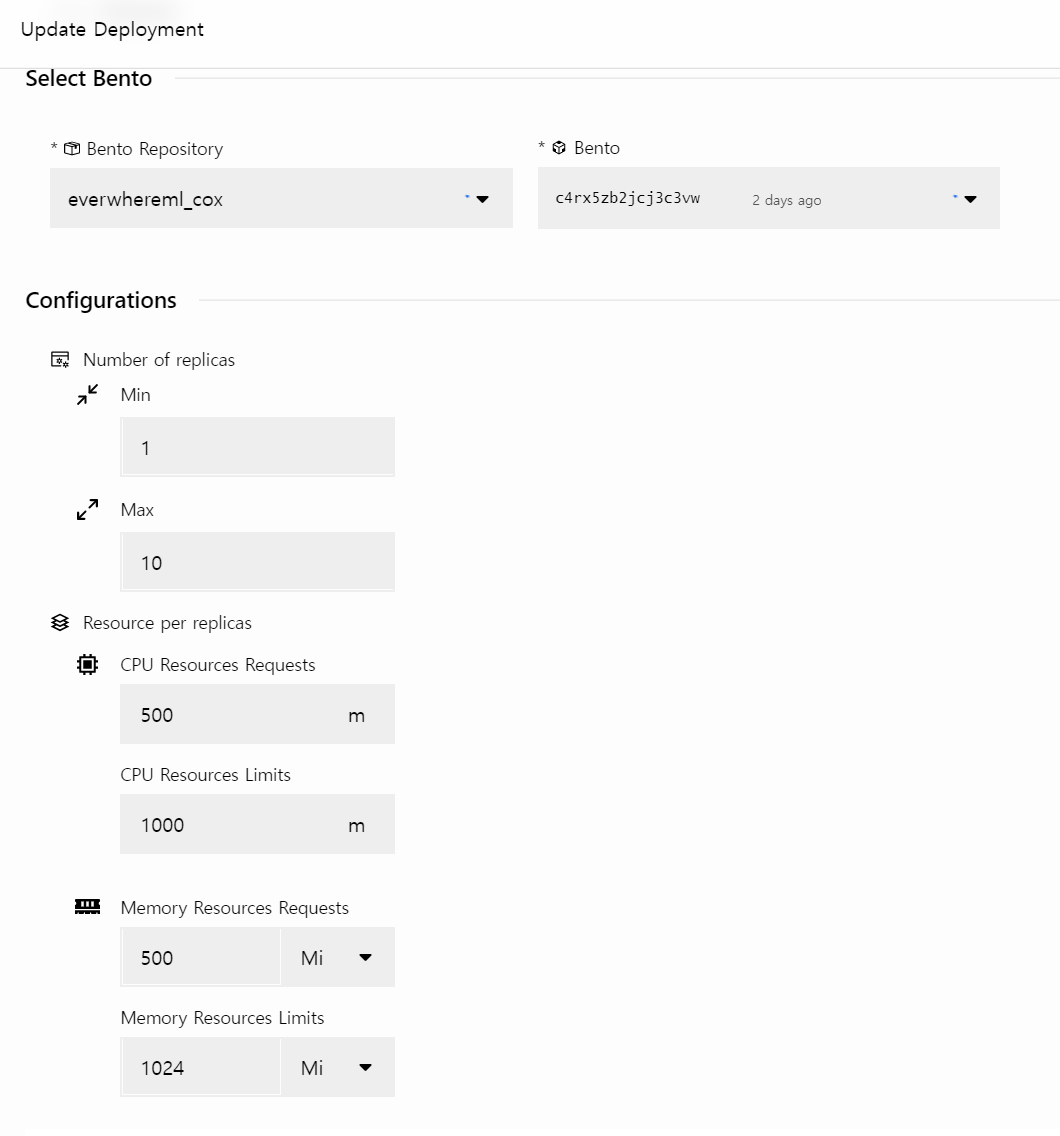 Update Deployment

Select Bento

* Bento Repository

everwhereml_cox

* Bento

c4rx5zb2jcj3c3vw 2 days ago

Configurations

Number of replicas

Min

1

Max

10

Resource per replicas

CPU Resources Requests

500 m

CPU Resources Limits

1000 m

Memory Resources Requests

500 Mi

Memory Resources Limits

1024 Mi